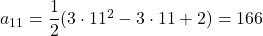 $a_{11} = \frac{1}{2}(3 \cdot 11^2 - 3 \cdot 11 + 2) = 166$